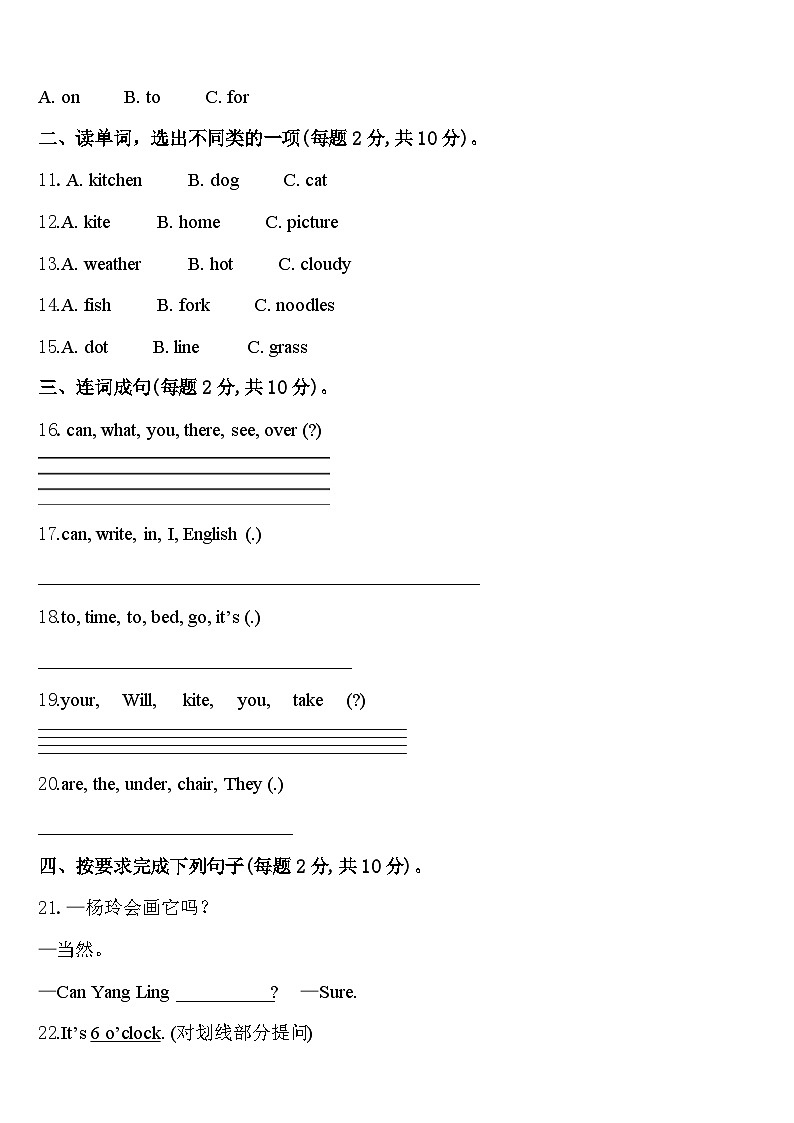 A. on B. to C. for

二、读单词，选出不同类的一项(每题 2 分, 共 10 分)。

11. A. kitchen B. dog C. cat

12.A. kite B. home C. picture

13.A. weather B. hot C. cloudy

14.A. fish B. fork C. noodles

15.A. dot B. line C. grass

三、连词成句(每题 2 分, 共 10 分)。

16. can, what, you, there, see, over (?)

17.can, write, in, I, English (.)

18.to, time, to, bed, go, it's (.)

19.your, Will, kite, you, take (?)

20.are, the, under, chair, They (.)

四、按要求完成下列句子(每题 2 分, 共 10 分)。

21. —杨玲会画它吗？

—当然。

—Can Yang Ling __________? —Sure.

22.It's 6 o'clock. (对划线部分提问)